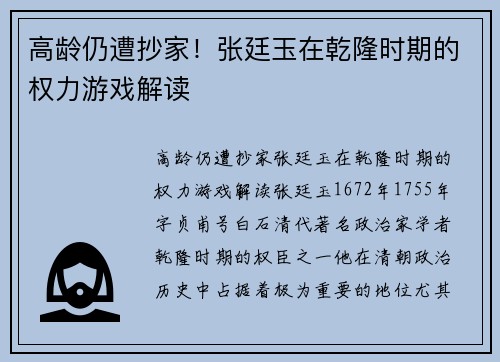 高龄仍遭抄家！张廷玉在乾隆时期的权力游戏解读

高龄仍遭抄家张廷玉在乾隆时期的权力游戏解读张廷玉1672年1755年字贞甫号白石清代著名政治家学者乾隆时期的权臣之一他在清朝政治历史中占据着极为重要的地位尤其